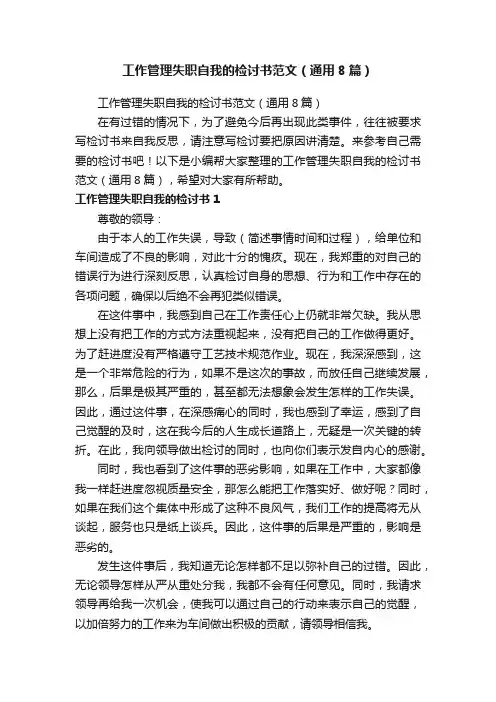 工作管理失职自我的检讨书范文（通用8篇）

工作管理失职自我的检讨书范文（通用8篇）

在有过错的情况下，为了避免今后再出现此类事件，往往被要求写检讨书来自我反思，请注意写检讨要把原因讲清楚。来参考自己需要的检讨书吧！以下是小编帮大家整理的工作管理失职自我的检讨书范文（通用8篇），希望对大家有所帮助。

工作管理失职自我的检讨书1

尊敬的领导：

由于本人的工作失误，导致（简述事情时间和过程），给单位和车间造成了不良的影响，对此十分的愧疚。现在，我郑重的对自己的错误行为进行深刻反思，认真检讨自身的思想、行为和工作中存在的各项问题，确保以后绝不会再犯类似错误。

在这件事中，我感到自己在工作责任心上仍就非常欠缺。我从思想上没有把工作的方式方法重视起来，没有把自己的工作做得更好。为了赶进度没有严格遵守工艺技术规范作业。现在，我深深感到，这是一个非常危险的行为，如果不是这次的事故，而放任自己继续发展，那么，后果是极其严重的，甚至都无法想象会发生怎样的工作失误。因此，通过这件事，在深感痛心的同时，我也感到了幸运，感到了自己觉醒的及时，这在我今后的人生成长道路上，无疑是一次关键的转折。在此，我向领导做出检讨的同时，也向你们表示发自内心的感谢。

同时，我也看到了这件事的恶劣影响，如果在工作中，大家都像我一样赶进度忽视质量安全，那怎么能把工作落实好、做好呢？同时，如果在我们这个集体中形成了这种不良风气，我们工作的提高将无从谈起，服务也只是纸上谈兵。因此，这件事的后果是严重的，影响是恶劣的。

发生这件事后，我知道无论怎样都不足以弥补自己的过错。因此，无论领导怎样从严从重处分我，我都不会有任何意见。同时，我请求领导再给我一次机会，使我可以通过自己的行动来表示自己的觉醒，以加倍努力的工作来为车间做出积极的贡献，请领导相信我。